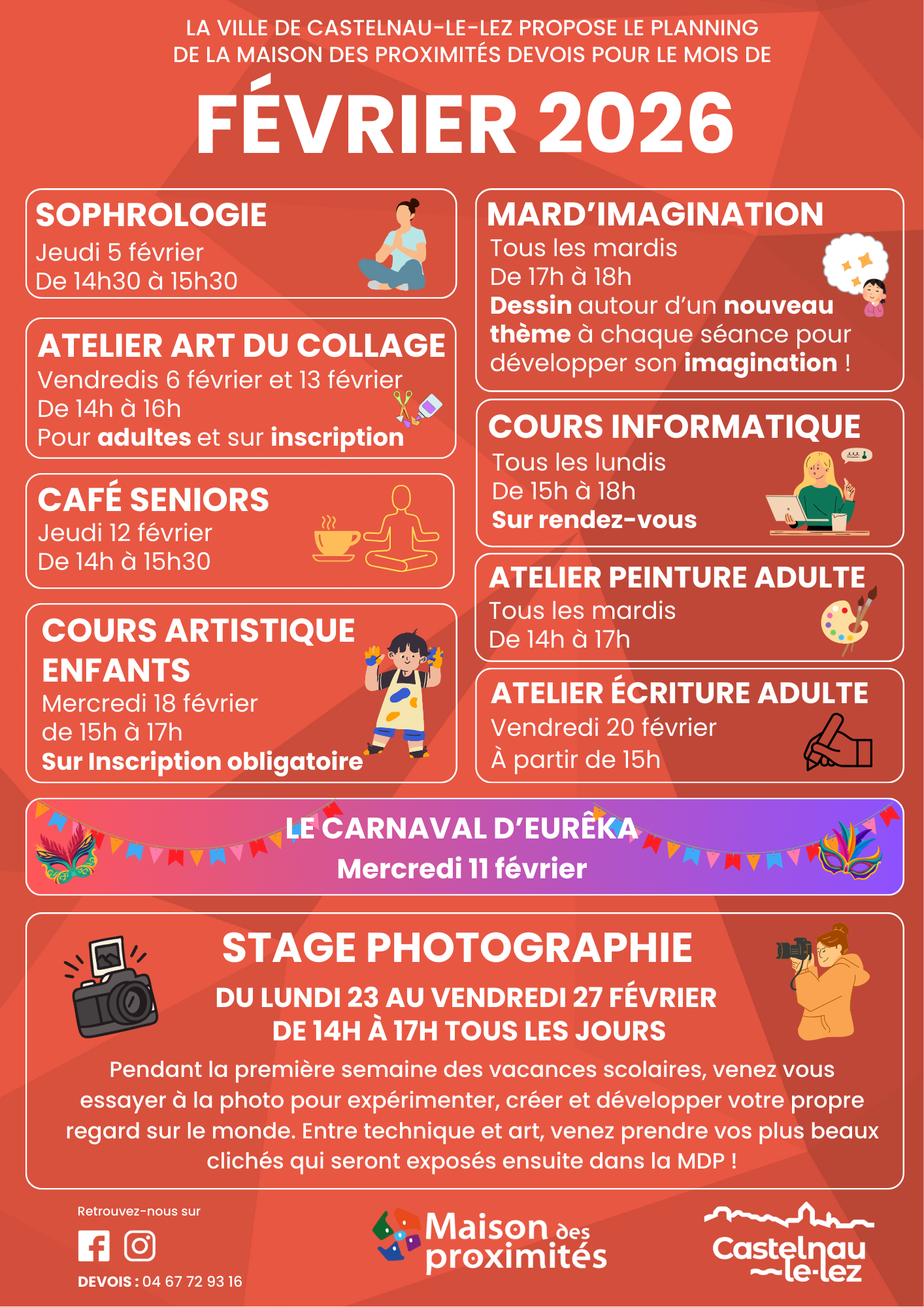 LA VILLE DE CASTELNAU-LE-LEZ PROPOSE LE PLANNING DE LA MAISON DES PROXIMITÉS DEVOIS POUR LE MOIS DE

FÉVRIER 2026

SOPHROLOGIE
Jeudi 5 février
De 14h30 à 15h30

ATELIER ART DU COLLAGE
Vendredis 6 février et 13 février
De 14h à 16h
Pour adultes et sur inscription

CAFÉ SENIORS
Jeudi 12 février
De 14h à 15h30

COURS ARTISTIQUE ENFANTS
Mercredi 18 février
de 15h à 17h
Sur Inscription obligatoire

MARD'IMAGINATION
Tous les mardis
De 17h à 18h
Dessin autour d'un nouveau thème à chaque séance pour développer son imagination !

COURS INFORMATIQUE
Tous les lundis
De 15h à 18h
Sur rendez-vous

ATELIER PEINTURE ADULTE
Tous les mardis
De 14h à 17h

ATELIER ÉCRITURE ADULTE
Vendredi 20 février
À partir de 15h

LE CARNAVAL D'EURÊKA
Mercredi 11 février

STAGE PHOTOGRAPHIE
DU LUNDI 23 AU VENDREDI 27 FÉVRIER
DE 14H À 17H TOUS LES JOURS

Pendant la première semaine des vacances scolaires, venez vous essayer à la photo pour expérimenter, créer et développer votre propre regard sur le monde. Entre technique et art, venez prendre vos plus beaux clichés qui seront exposés ensuite dans la MDP !

Retrouvez-nous sur
DEVOIS : 04 67 72 93 16

Maison des proximités

Castelnau le-lez